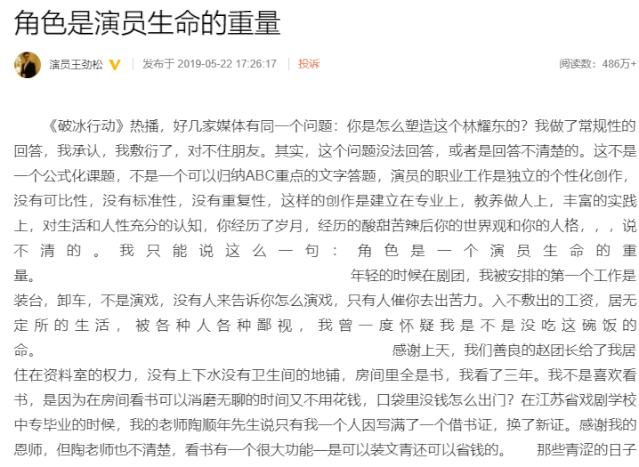 角色是演员生命的重量

演员王劲松 | 发布于 2019-05-22 17:26:17 | 投诉 阅读数：486万+

《破冰行动》热播，好几家媒体有同一个问题：你是怎么塑造这个林耀东的？我做了常规性的回答，我承认，我敷衍了，对不住朋友。其实，这个问题没法回答，或者是回答不清楚的。这不是一个公式化课题，不是一个可以归纳ABC重点的文字答题，演员的职业工作是独立的个性化创作，没有可比性，没有标准性，没有重复性，这样的创作是建立在专业上，教养做人上，丰富的实践上，对生活和人性充分的认知，你经历了岁月，经历的酸甜苦辣后你的世界观和你的人格，，，说不清的。我只能说这么一句：角色是一个演员生命的重量。 年轻的时候在剧团，我被安排的第一个工作是装台，卸车，不是演戏，没有人来告诉你怎么演戏，只有人催你去出苦力。入不敷出的工资，居无定所的生活，被各种人各种鄙视，我曾一度怀疑我是不是没吃这碗饭的命。 感谢上天，我们善良的赵团长给了我居住在资料室的权力，没有上下水没有卫生间的地铺，房间里全是书，我看了三年。我不是喜欢看书，是因为在房间看书可以消磨无聊的时间又不用花钱，口袋里没钱怎么出门？在江苏省戏剧学校中专毕业的时候，我的老师陶顺年先生说只有我一个人因写满了一个借书证，换了新证。感谢我的恩师，但陶老师也不清楚，看书有一个很大功能—是可以装文青还可以省钱的。 那些青涩的日子